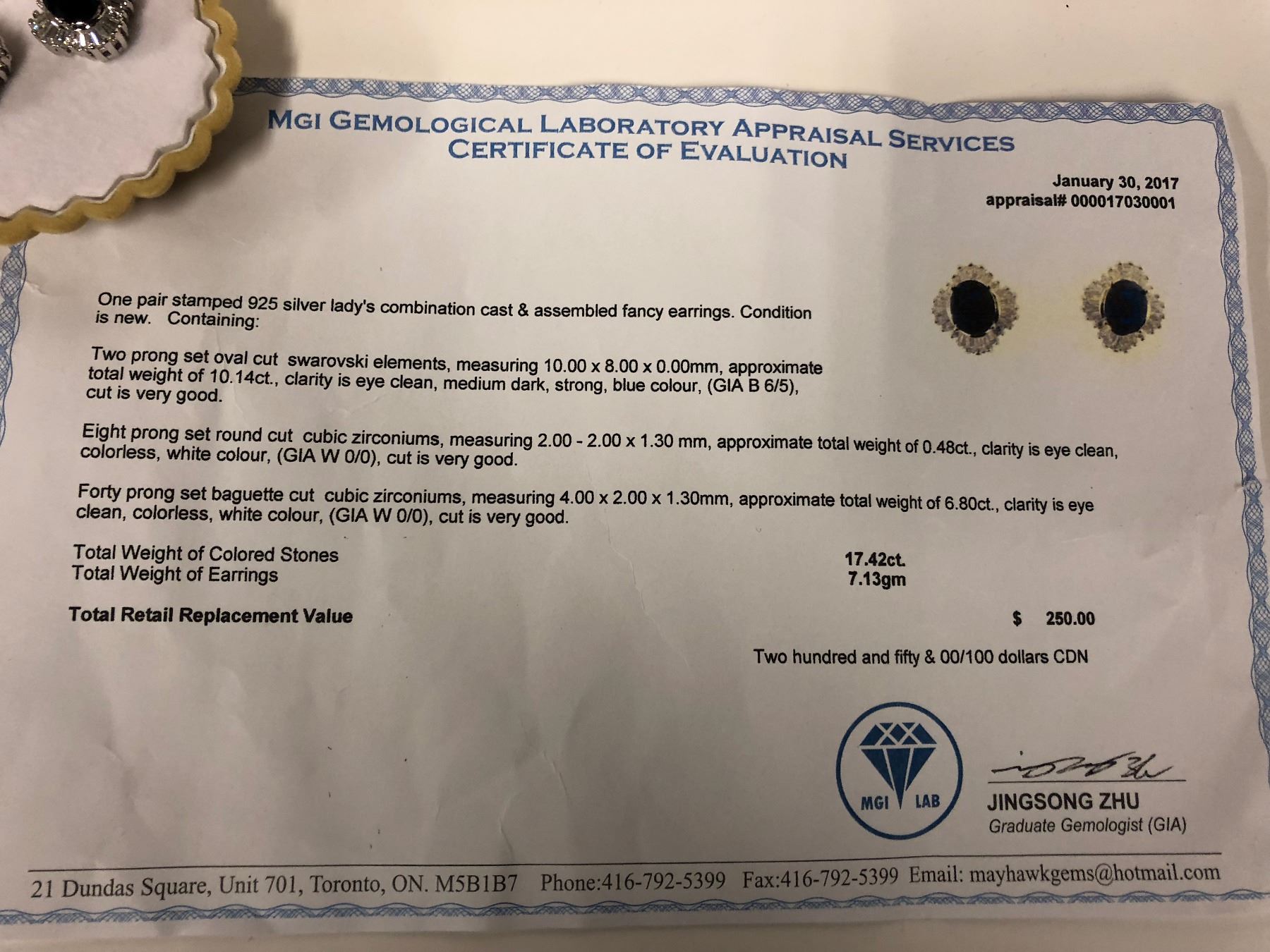 MGI GEMOLOGICAL LABORATORY APPRAISAL SERVICES
CERTIFICATE OF EVALUATION

January 30, 2017
appraisal# 000017030001

One pair stamped 925 silver lady's combination cast & assembled fancy earrings. Condition is new. Containing:

Two prong set oval cut swarovski elements, measuring 10.00 x 8.00 x 0.00mm, approximate total weight of 10.14ct., clarity is eye clean, medium dark, strong, blue colour, (GIA B 6/5), cut is very good.

Eight prong set round cut cubic zirconiums, measuring 2.00 - 2.00 x 1.30 mm, approximate total weight of 0.48ct., clarity is eye clean, colorless, white colour, (GIA W 0/0), cut is very good.

Forty prong set baguette cut cubic zirconiums, measuring 4.00 x 2.00 x 1.30mm, approximate total weight of 6.80ct., clarity is eye clean, colorless, white colour, (GIA W 0/0), cut is very good.

Total Weight of Colored Stones 17.42ct.
Total Weight of Earrings 7.13gm

Total Retail Replacement Value $ 250.00

Two hundred and fifty & 00/100 dollars CDN

MGI LAB

JINGSONG ZHU
Graduate Gemologist (GIA)

21 Dundas Square, Unit 701, Toronto, ON. M5B1B7 Phone:416-792-5399 Fax:416-792-5399 Email: mayhawkgems@hotmail.com